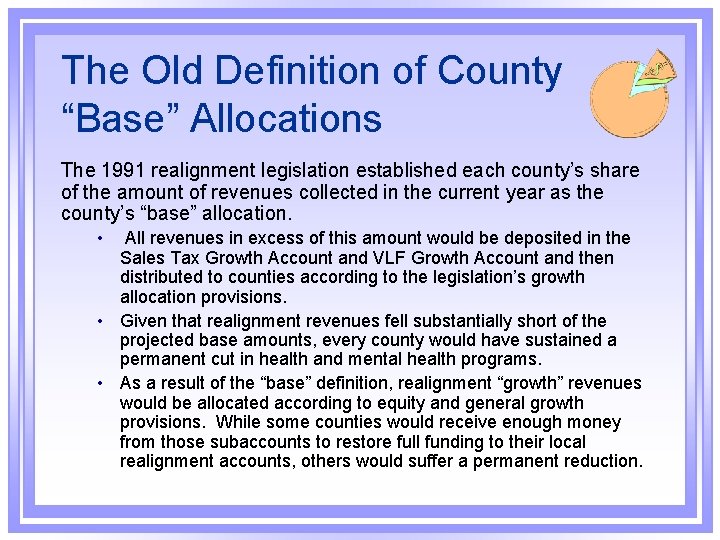 The Old Definition of County "Base" Allocations

The 1991 realignment legislation established each county's share of the amount of revenues collected in the current year as the county's "base" allocation.

• All revenues in excess of this amount would be deposited in the Sales Tax Growth Account and VLF Growth Account and then distributed to counties according to the legislation's growth allocation provisions.
• Given that realignment revenues fell substantially short of the projected base amounts, every county would have sustained a permanent cut in health and mental health programs.
• As a result of the "base" definition, realignment "growth" revenues would be allocated according to equity and general growth provisions. While some counties would receive enough money from those subaccounts to restore full funding to their local realignment accounts, others would suffer a permanent reduction.